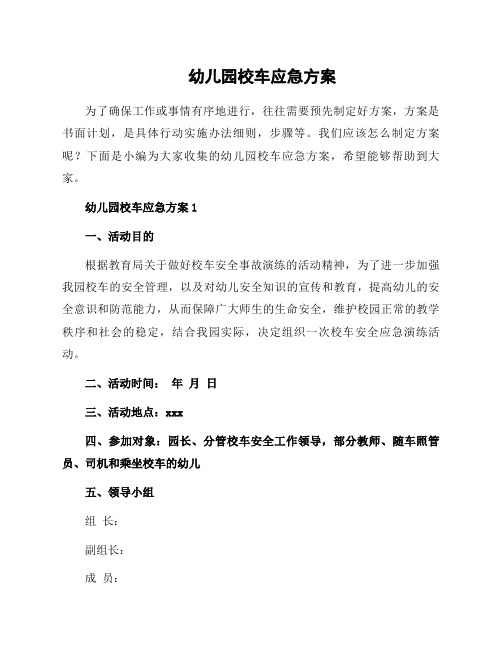 幼儿园校车应急方案

为了确保工作或事情有序地进行，往往需要预先制定好方案，方案是书面计划，是具体行动实施办法细则，步骤等。我们应该怎么制定方案呢？下面是小编为大家收集的幼儿园校车应急方案，希望能够帮助到大家。

幼儿园校车应急方案 1

一、活动目的

根据教育局关于做好校车安全事故演练的活动精神，为了进一步加强我园校车的安全管理，以及对幼儿安全知识的宣传和教育，提高幼儿的安全意识和防范能力，从而保障广大师生的生命安全，维护校园正常的教学秩序和社会的稳定，结合我园实际，决定组织一次校车安全应急演练活动。

二、活动时间： 年 月 日

三、活动地点：xxx

四、参加对象：园长、分管校车安全工作领导，部分教师、随车照管员、司机和乘坐校车的幼儿

五、领导小组

组 长：

副组长：

成 员：